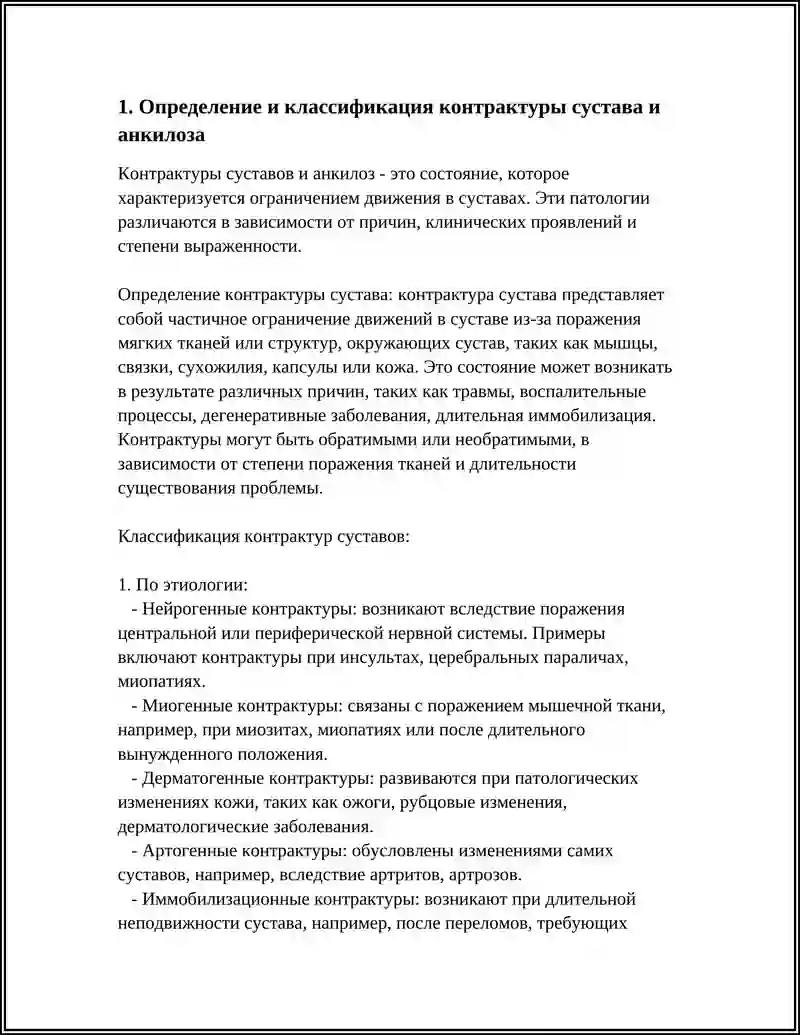 1. Определение и классификация контрактуры сустава и анкилоза

Контрактуры суставов и анкилоз - это состояние, которое характеризуется ограничением движения в суставах. Эти патологии различаются в зависимости от причин, клинических проявлений и степени выраженности.

Определение контрактуры сустава: контрактура сустава представляет собой частичное ограничение движений в суставе из-за поражения мягких тканей или структур, окружающих сустав, таких как мышцы, связки, сухожилия, капсулы или кожа. Это состояние может возникать в результате различных причин, таких как травмы, воспалительные процессы, дегенеративные заболевания, длительная иммобилизация. Контрактуры могут быть обратимыми или необратимыми, в зависимости от степени поражения тканей и длительности существования проблемы.

Классификация контрактур суставов:

1. По этиологии:
- Нейрогенные контрактуры: возникают вследствие поражения центральной или периферической нервной системы. Примеры включают контрактуры при инсультах, церебральных параличах, миопатиях.
- Миогенные контрактуры: связаны с поражением мышечной ткани, например, при миозитах, миопатиях или после длительного вынужденного положения.
- Дерматогенные контрактуры: развиваются при патологических изменениях кожи, таких как ожоги, рубцовые изменения, дерматологические заболевания.
- Артогенные контрактуры: обусловлены изменениями самих суставов, например, вследствие артритов, артрозов.
- Иммобилизационные контрактуры: возникают при длительной неподвижности сустава, например, после переломов, требующих